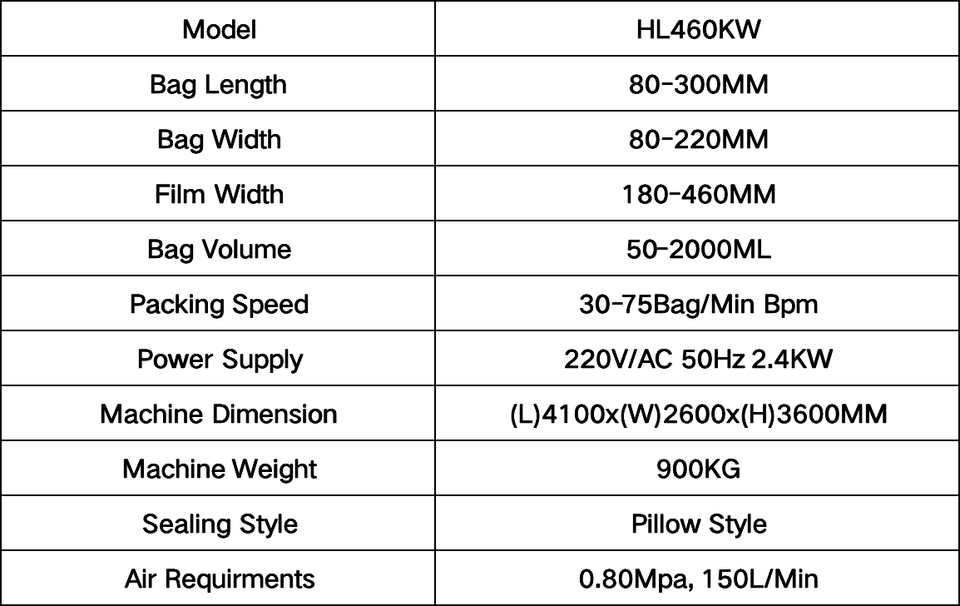 | Model | HL460KW |
|---|---|
| Bag Length | 80-300MM |
| Bag Width | 80-220MM |
| Film Width | 180-460MM |
| Bag Volume | 50-2000ML |
| Packing Speed | 30-75Bag/Min Bpm |
| Power Supply | 220V/AC 50Hz 2.4KW |
| Machine Dimension | (L)4100x(W)2600x(H)3600MM |
| Machine Weight | 900KG |
| Sealing Style | Pillow Style |
| Air Requirments | 0.80Mpa, 150L/Min |